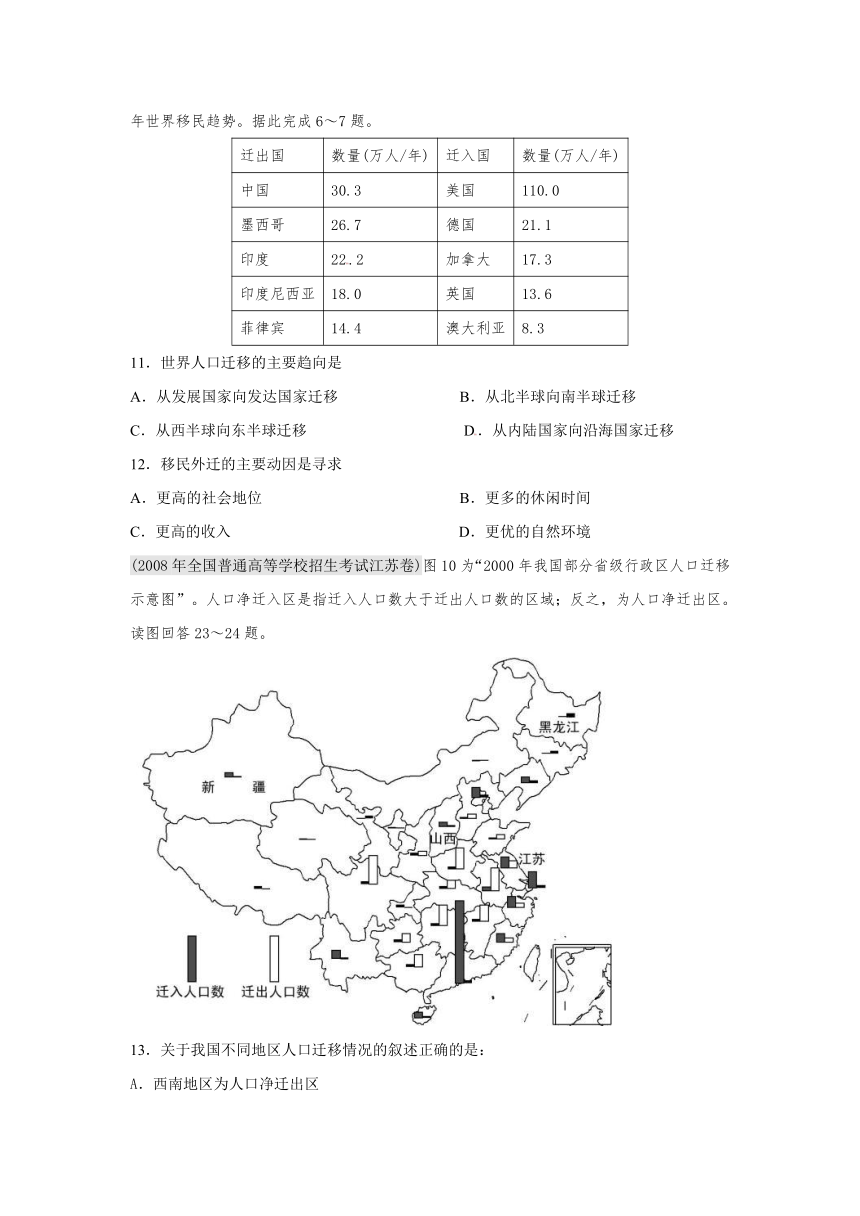 年世界移民趋势。据此完成 6～7 题。

| 迁出国 | 数量(万人/年) | 迁入国 | 数量(万人/年) |
|---|---|---|---|
| 中国 | 30.3 | 美国 | 110.0 |
| 墨西哥 | 26.7 | 德国 | 21.1 |
| 印度 | 22.2 | 加拿大 | 17.3 |
| 印度尼西亚 | 18.0 | 英国 | 13.6 |
| 菲律宾 | 14.4 | 澳大利亚 | 8.3 |

11．世界人口迁移的主要趋向是

A．从发展国家向发达国家迁移　　B．从北半球向南半球迁移

C．从西半球向东半球迁移　　D．从内陆国家向沿海国家迁移

12．移民外迁的主要动因是寻求

A．更高的社会地位　　B．更多的休闲时间

C．更高的收入　　D．更优的自然环境

(2008 年全国普通高等学校招生考试江苏卷)图 10 为“2000 年我国部分省级行政区人口迁移示意图”。人口净迁入区是指迁入人口数大于迁出人口数的区域；反之，为人口净迁出区。读图回答 23～24 题。

黑龙江
新　疆
山西
江苏
迁入人口数　迁出人口数

13．关于我国不同地区人口迁移情况的叙述正确的是：

A．西南地区为人口净迁出区